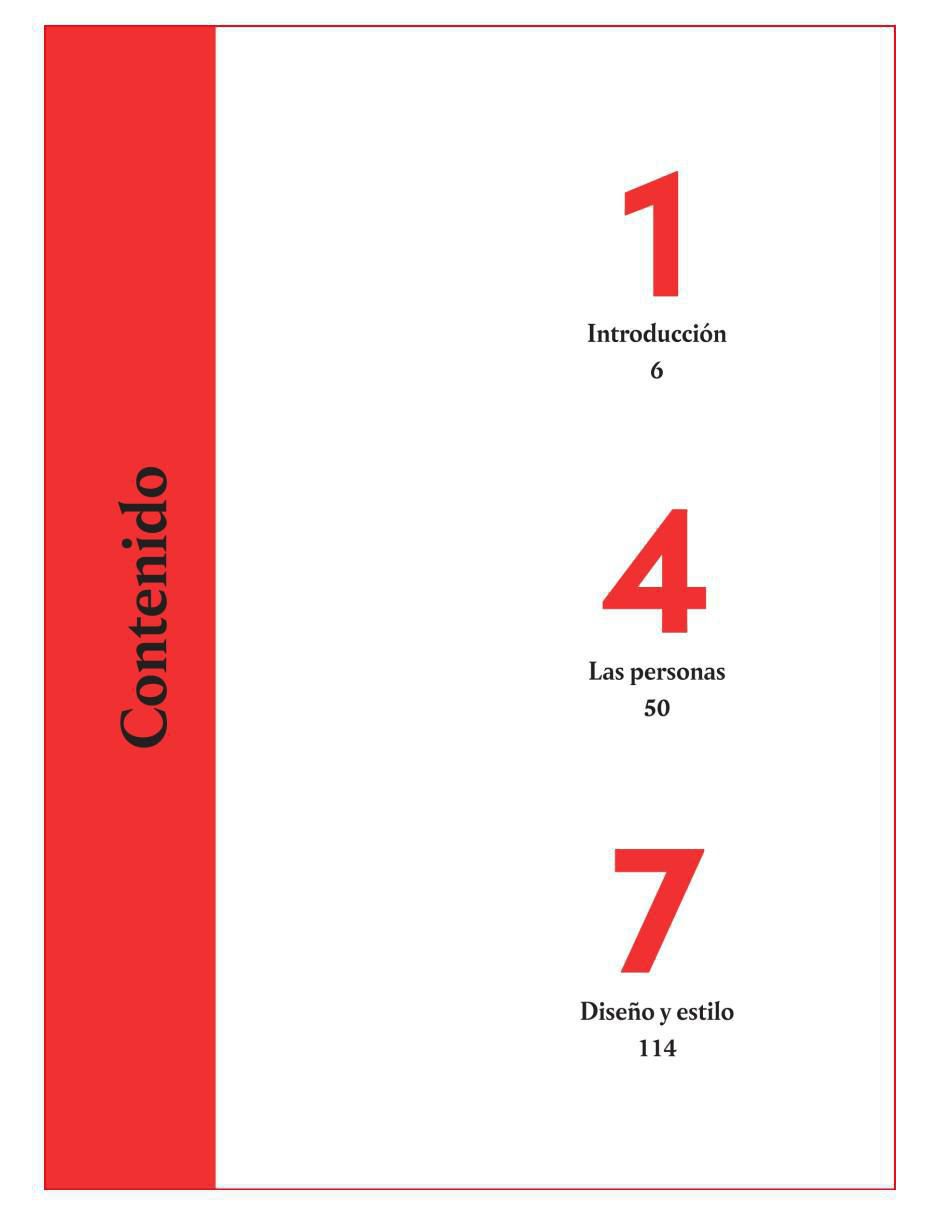 Contenido

1

Introducción
6

4

Las personas
50

7

Diseño y estilo
114